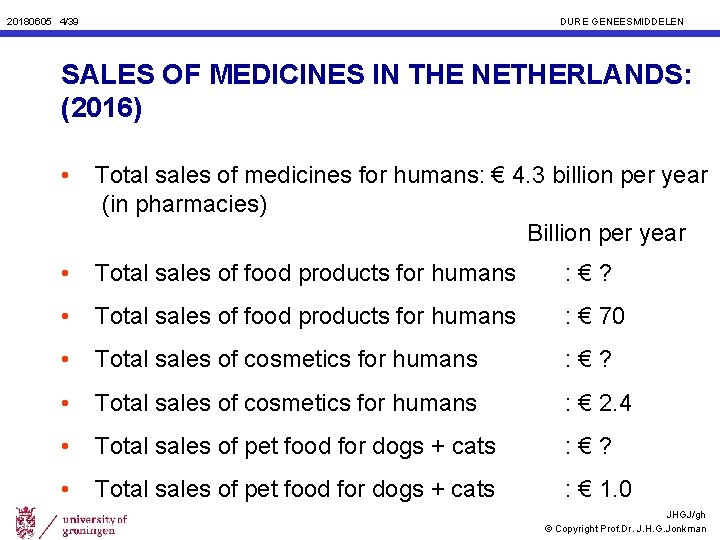 20180605 4/39

DURE GENEESMIDDELEN

SALES OF MEDICINES IN THE NETHERLANDS: (2016)

• Total sales of medicines for humans: € 4.3 billion per year (in pharmacies)

Billion per year

• Total sales of food products for humans : € ?

• Total sales of food products for humans : € 70

• Total sales of cosmetics for humans : € ?

• Total sales of cosmetics for humans : € 2.4

• Total sales of pet food for dogs + cats : € ?

• Total sales of pet food for dogs + cats : € 1.0

university of groningen

JHGJ/gh

© Copyright Prof.Dr. J.H.G.Jonkman